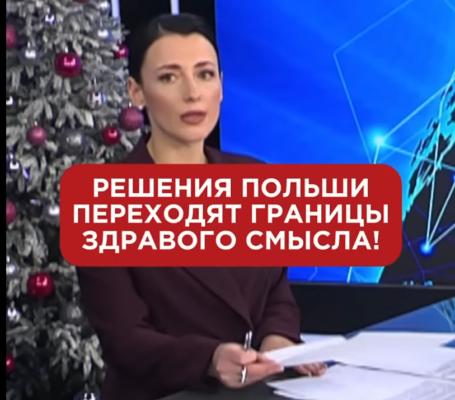 РЕШЕНИЯ ПОЛЬШИ ПЕРЕХОДЯТ ГРАНИЦЫ ЗДРАВОГО СМЫСЛА!